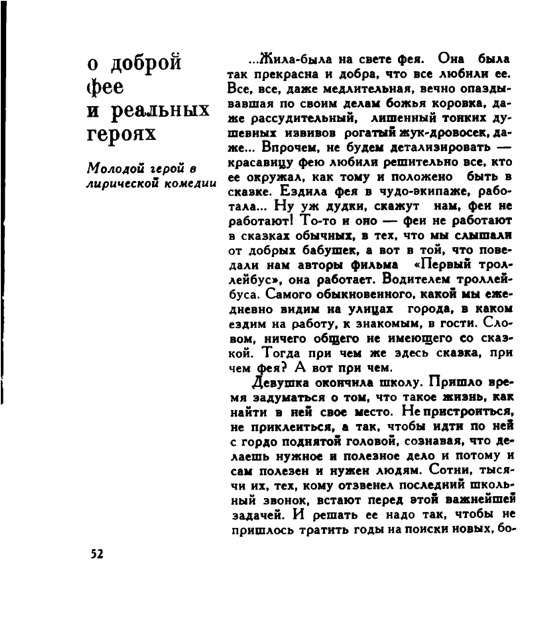 о доброй фее и реальных героях

Молодой герой в лирической комедии

...Жила-была на свете фея. Она была так прекрасна и добра, что все любили ее. Все, все, даже медлительная, вечно опаздывавшая по своим делам божья коровка, даже рассудительный, лишенный тонких душевных извивов рогатый жук-дровосек, даже... Впрочем, не будем детализировать — красавицу фею любили решительно все, кто ее окружал, как тому и положено быть в сказке. Ездила фея в чудо-экипаже, работала... Ну уж дудки, скажут нам, феи не работают! То-то и оно — феи не работают в сказках обычных, в тех, что мы слышали от добрых бабушек, а вот в той, что поведали нам авторы фильма «Первый троллейбус», она работает. Водителем троллейбуса. Самого обыкновенного, какой мы ежедневно видим на улицах города, в каком ездим на работу, к знакомым, в гости. Словом, ничего общего не имеющего со сказкой. Тогда при чем же здесь сказка, при чем фея? А вот при чем.

Девушка окончила школу. Пришло время задуматься о том, что такое жизнь, как найти в ней свое место. Не пристроиться, не приклеиться, а так, чтобы идти по ней с гордо поднятой головой, сознавая, что делаешь нужное и полезное дело и потому и сам полезен и нужен людям. Сотни, тысячи их, тех, кому отзвенел последний школьный звонок, встают перед этой важнейшей задачей. И решать ее надо так, чтобы не пришлось тратить годы на поиски новых, бо-

52